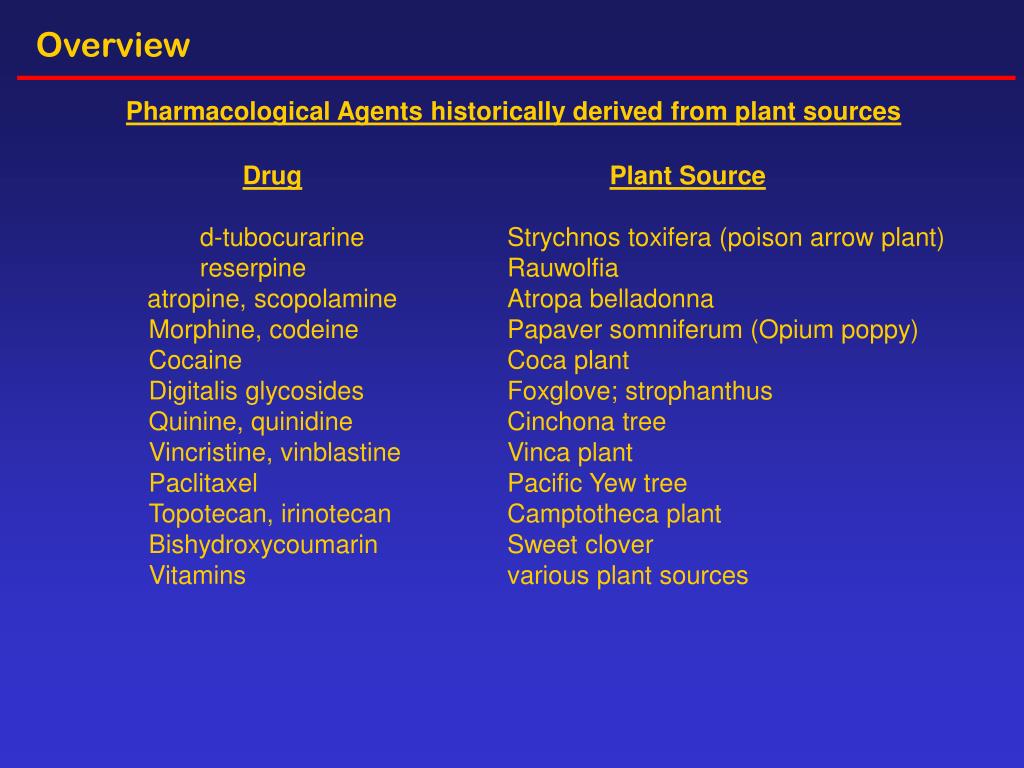 Overview

Pharmacological Agents historically derived from plant sources

| Drug | Plant Source |
|---|---|
| d-tubocurarine | Strychnos toxifera (poison arrow plant) |
| reserpine | Rauwolfia |
| atropine, scopolamine | Atropa belladonna |
| Morphine, codeine | Papaver somniferum (Opium poppy) |
| Cocaine | Coca plant |
| Digitalis glycosides | Foxglove; strophanthus |
| Quinine, quinidine | Cinchona tree |
| Vincristine, vinblastine | Vinca plant |
| Paclitaxel | Pacific Yew tree |
| Topotecan, irinotecan | Camptotheca plant |
| Bishydroxycoumarin | Sweet clover |
| Vitamins | various plant sources |